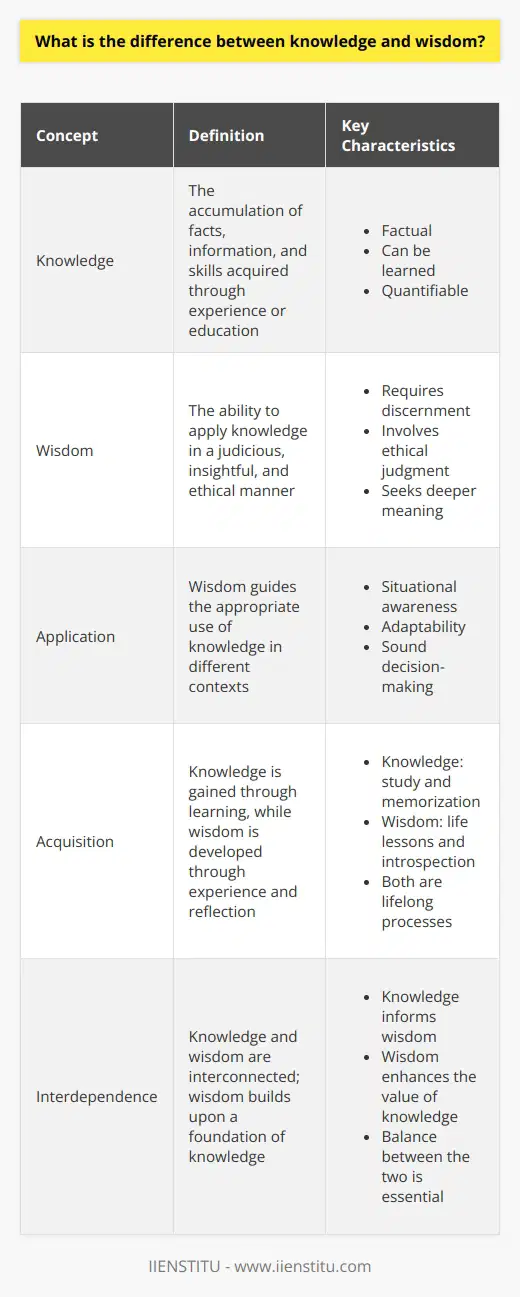 What is the difference between knowledge and wisdom?

| Concept | Definition | Key Characteristics |
|---|---|---|
| Knowledge | The accumulation of facts, information, and skills acquired through experience or education | • Factual • Can be learned • Quantifiable |
| Wisdom | The ability to apply knowledge in a judicious, insightful, and ethical manner | • Requires discernment • Involves ethical judgment • Seeks deeper meaning |
| Application | Wisdom guides the appropriate use of knowledge in different contexts | • Situational awareness • Adaptability • Sound decision-making |
| Acquisition | Knowledge is gained through learning, while wisdom is developed through experience and reflection | • Knowledge: study and memorization • Wisdom: life lessons and introspection • Both are lifelong processes |
| Interdependence | Knowledge and wisdom are interconnected; wisdom builds upon a foundation of knowledge | • Knowledge informs wisdom • Wisdom enhances the value of knowledge • Balance between the two is essential |

IIENSTITU - www.iienstitu.com